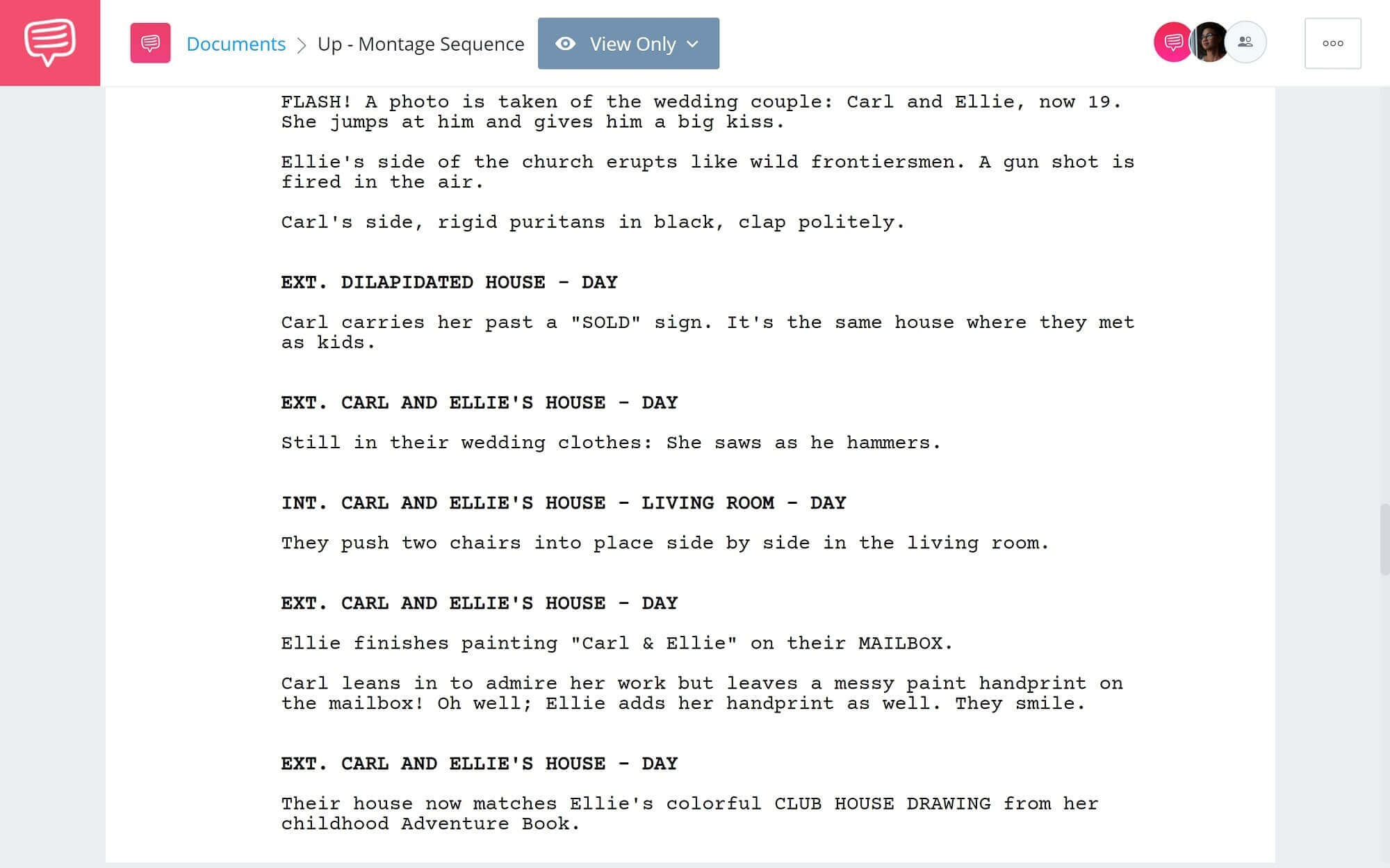 Documents > Up - Montage Sequence

View Only

FLASH! A photo is taken of the wedding couple: Carl and Ellie, now 19. She jumps at him and gives him a big kiss.

Ellie's side of the church erupts like wild frontiersmen. A gun shot is fired in the air.

Carl's side, rigid puritans in black, clap politely.

EXT. DILAPIDATED HOUSE - DAY

Carl carries her past a "SOLD" sign. It's the same house where they met as kids.

EXT. CARL AND ELLIE'S HOUSE - DAY

Still in their wedding clothes: She saws as he hammers.

INT. CARL AND ELLIE'S HOUSE - LIVING ROOM - DAY

They push two chairs into place side by side in the living room.

EXT. CARL AND ELLIE'S HOUSE - DAY

Ellie finishes painting "Carl & Ellie" on their MAILBOX.

Carl leans in to admire her work but leaves a messy paint handprint on the mailbox! Oh well; Ellie adds her handprint as well. They smile.

EXT. CARL AND ELLIE'S HOUSE - DAY

Their house now matches Ellie's colorful CLUB HOUSE DRAWING from her childhood Adventure Book.